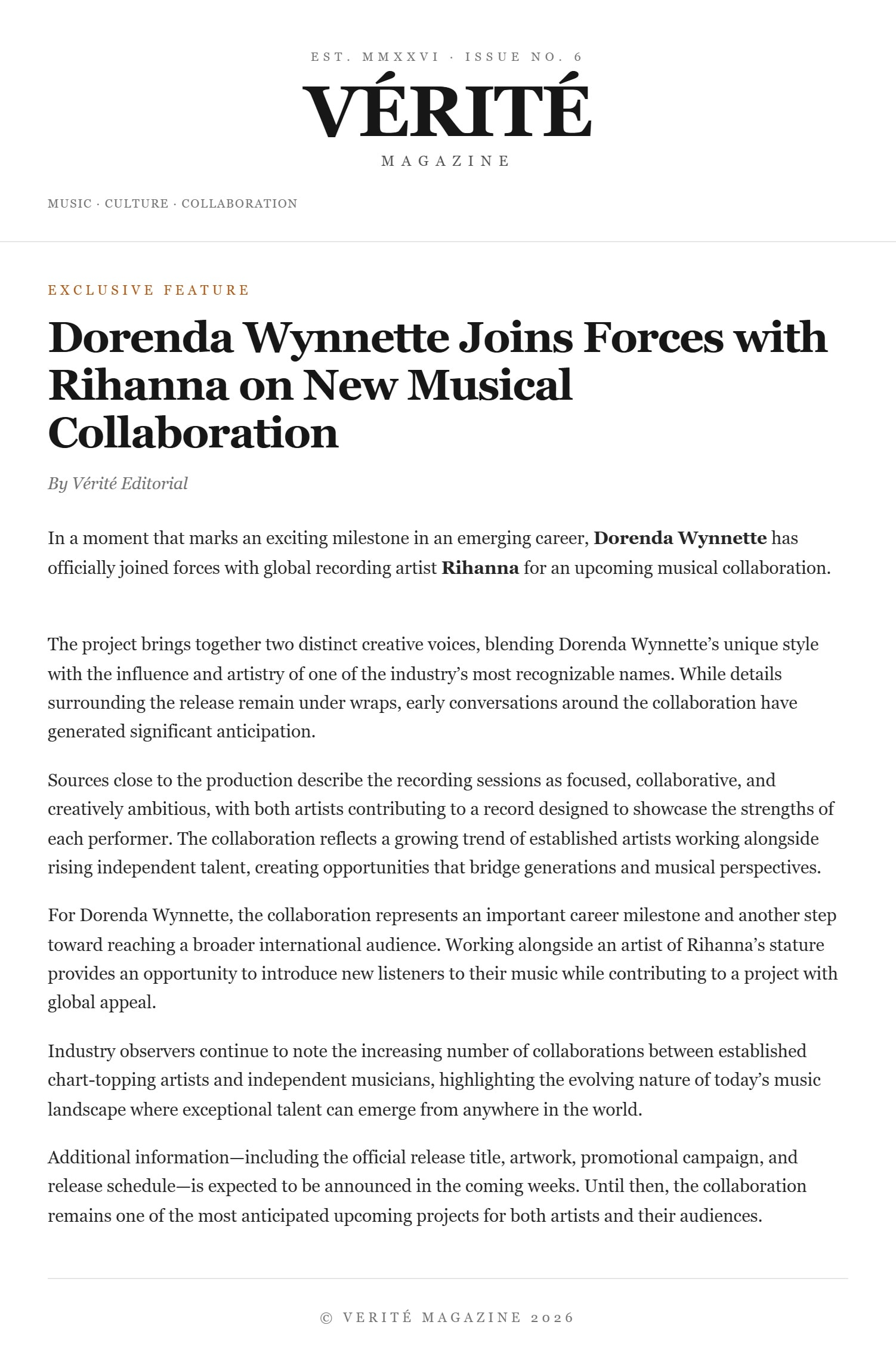 EST. MMXXVI · ISSUE NO. 6

VÉRITÉ

MAGAZINE

MUSIC · CULTURE · COLLABORATION

EXCLUSIVE FEATURE

Dorenda Wynnette Joins Forces with Rihanna on New Musical Collaboration

By Vérité Editorial

In a moment that marks an exciting milestone in an emerging career, Dorenda Wynnette has officially joined forces with global recording artist Rihanna for an upcoming musical collaboration.

The project brings together two distinct creative voices, blending Dorenda Wynnette's unique style with the influence and artistry of one of the industry's most recognizable names. While details surrounding the release remain under wraps, early conversations around the collaboration have generated significant anticipation.

Sources close to the production describe the recording sessions as focused, collaborative, and creatively ambitious, with both artists contributing to a record designed to showcase the strengths of each performer. The collaboration reflects a growing trend of established artists working alongside rising independent talent, creating opportunities that bridge generations and musical perspectives.

For Dorenda Wynnette, the collaboration represents an important career milestone and another step toward reaching a broader international audience. Working alongside an artist of Rihanna's stature provides an opportunity to introduce new listeners to their music while contributing to a project with global appeal.

Industry observers continue to note the increasing number of collaborations between established chart-topping artists and independent musicians, highlighting the evolving nature of today's music landscape where exceptional talent can emerge from anywhere in the world.

Additional information—including the official release title, artwork, promotional campaign, and release schedule—is expected to be announced in the coming weeks. Until then, the collaboration remains one of the most anticipated upcoming projects for both artists and their audiences.

© VERITÉ MAGAZINE 2026